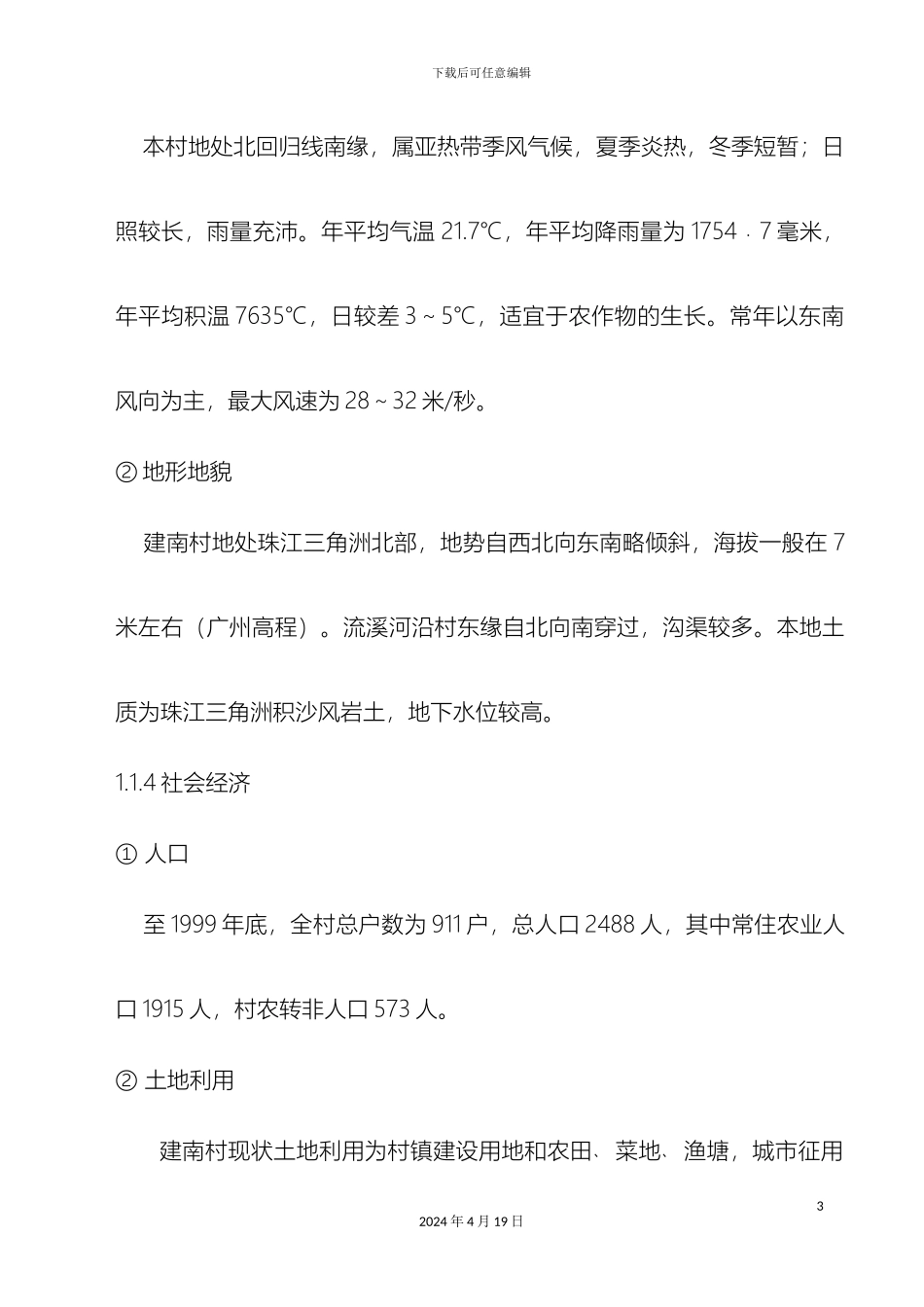 下载后可任意编辑

本村地处北回归线南缘，属亚热带季风气候，夏季炎热，冬季短暂；日照较长，雨量充沛。年平均气温 21.7℃，年平均降雨量为 1754．7 毫米，年平均积温 7635℃，日较差 3～5℃，适宜于农作物的生长。常年以东南风向为主，最大风速为 28～32 米/秒。

② 地形地貌

建南村地处珠江三角洲北部，地势自西北向东南略倾斜，海拔一般在 7 米左右（广州高程）。流溪河沿村东缘自北向南穿过，沟渠较多。本地土质为珠江三角洲积沙风岩土，地下水位较高。

1.1.4 社会经济

① 人口

至 1999 年底，全村总户数为 911 户，总人口 2488 人，其中常住农业人口 1915 人，村农转非人口 573 人。

② 土地利用

建南村现状土地利用为村镇建设用地和农田、菜地、渔塘，城市征用

3

2024 年 4 月 19 日